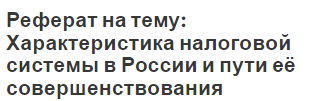 Реферат на тему: Характеристика налоговой системы в России и пути её совершенствования